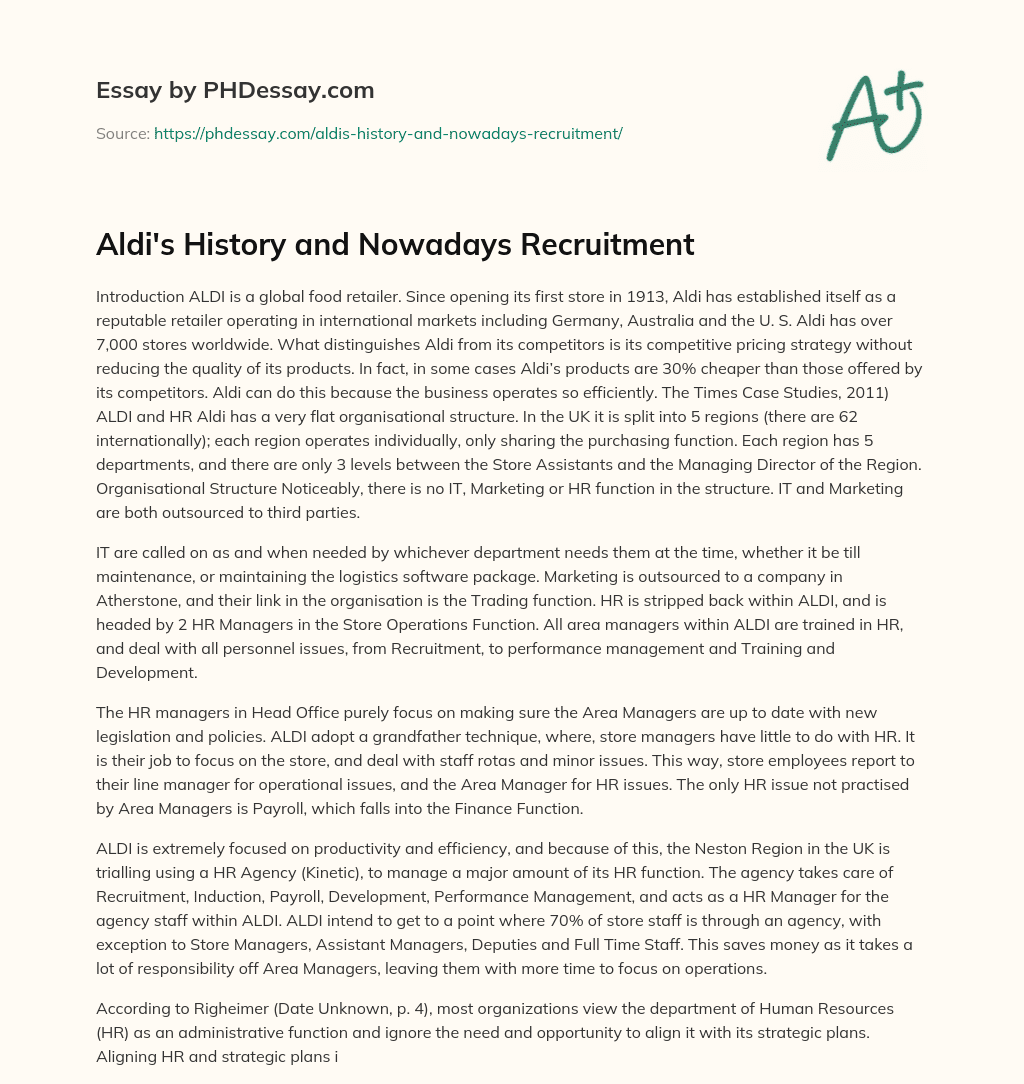 Essay by PHDessay.com

Source: https://phdessay.com/aldis-history-and-nowadays-recruitment/

A+

Aldi's History and Nowadays Recruitment

Introduction ALDI is a global food retailer. Since opening its first store in 1913, Aldi has established itself as a reputable retailer operating in international markets including Germany, Australia and the U. S. Aldi has over 7,000 stores worldwide. What distinguishes Aldi from its competitors is its competitive pricing strategy without reducing the quality of its products. In fact, in some cases Aldi's products are 30% cheaper than those offered by its competitors. Aldi can do this because the business operates so efficiently. The Times Case Studies, 2011) ALDI and HR Aldi has a very flat organisational structure. In the UK it is split into 5 regions (there are 62 internationally); each region operates individually, only sharing the purchasing function. Each region has 5 departments, and there are only 3 levels between the Store Assistants and the Managing Director of the Region. Organisational Structure Noticeably, there is no IT, Marketing or HR function in the structure. IT and Marketing are both outsourced to third parties.

IT are called on as and when needed by whichever department needs them at the time, whether it be till maintenance, or maintaining the logistics software package. Marketing is outsourced to a company in Atherstone, and their link in the organisation is the Trading function. HR is stripped back within ALDI, and is headed by 2 HR Managers in the Store Operations Function. All area managers within ALDI are trained in HR, and deal with all personnel issues, from Recruitment, to performance management and Training and Development.

The HR managers in Head Office purely focus on making sure the Area Managers are up to date with new legislation and policies. ALDI adopt a grandfather technique, where, store managers have little to do with HR. It is their job to focus on the store, and deal with staff rotas and minor issues. This way, store employees report to their line manager for operational issues, and the Area Manager for HR issues. The only HR issue not practised by Area Managers is Payroll, which falls into the Finance Function.

ALDI is extremely focused on productivity and efficiency, and because of this, the Neston Region in the UK is trialling using a HR Agency (Kinetic), to manage a major amount of its HR function. The agency takes care of Recruitment, Induction, Payroll, Development, Performance Management, and acts as a HR Manager for the agency staff within ALDI. ALDI intend to get to a point where 70% of store staff is through an agency, with exception to Store Managers, Assistant Managers, Deputies and Full Time Staff. This saves money as it takes a lot of responsibility off Area Managers, leaving them with more time to focus on operations.

According to Righeimer (Date Unknown, p. 4), most organizations view the department of Human Resources (HR) as an administrative function and ignore the need and opportunity to align it with its strategic plans. Aligning HR and strategic plans i